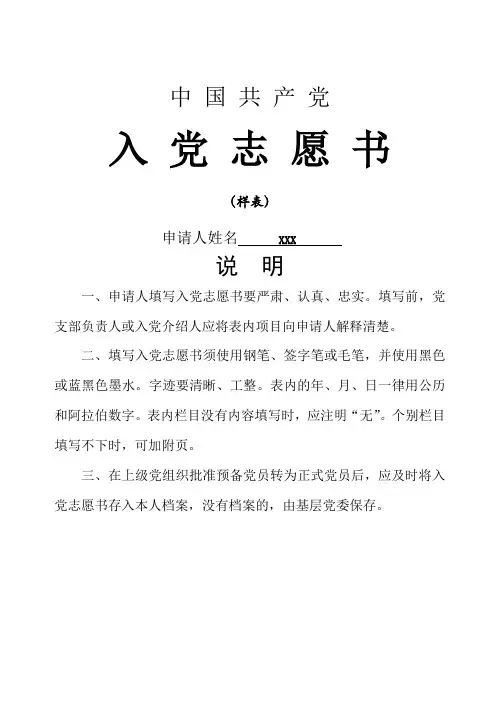 中国共产党

入党志愿书

（样表）

申请人姓名 xxx

说 明

一、申请人填写入党志愿书要严肃、认真、忠实。填写前，党支部负责人或入党介绍人应将表内项目向申请人解释清楚。

二、填写入党志愿书须使用钢笔、签字笔或毛笔，并使用黑色或蓝黑色墨水。字迹要清晰、工整。表内的年、月、日一律用公历和阿拉伯数字。表内栏目没有内容填写时，应注明“无”。个别栏目填写不下时，可加附页。

三、在上级党组织批准预备党员转为正式党员后，应及时将入党志愿书存入本人档案，没有档案的，由基层党委保存。